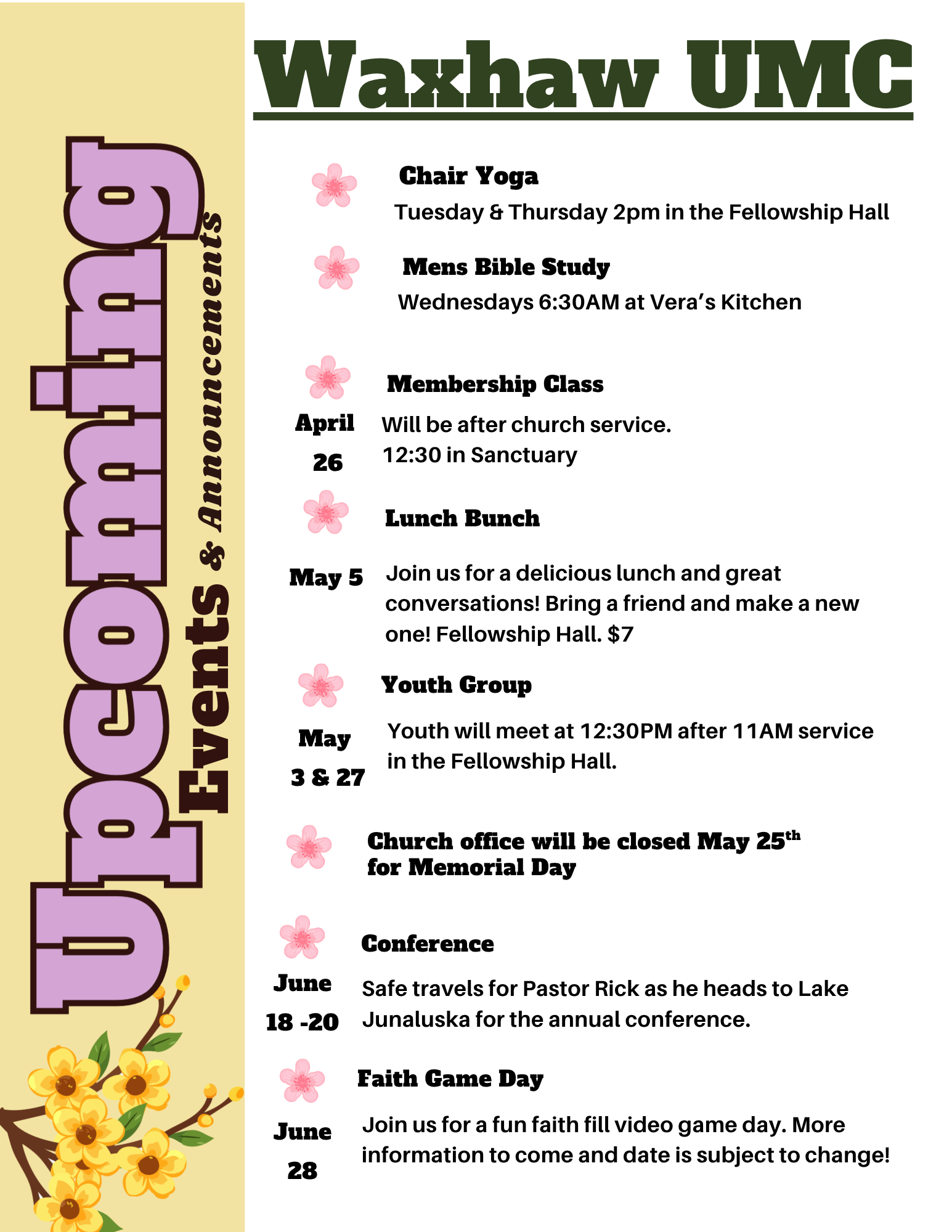 Upcoming Events & Announcements

Waxhaw UMC

Chair Yoga
Tuesday & Thursday 2pm in the Fellowship Hall

Mens Bible Study
Wednesdays 6:30AM at Vera's Kitchen

Membership Class
April 26
Will be after church service.
12:30 in Sanctuary

Lunch Bunch
May 5
Join us for a delicious lunch and great conversations! Bring a friend and make a new one! Fellowship Hall. $7

Youth Group
May 3 & 27
Youth will meet at 12:30PM after 11AM service in the Fellowship Hall.

Church office will be closed May 25$^{th}$ for Memorial Day

Conference
June 18 -20
Safe travels for Pastor Rick as he heads to Lake Junaluska for the annual conference.

Faith Game Day
June 28
Join us for a fun faith fill video game day. More information to come and date is subject to change!